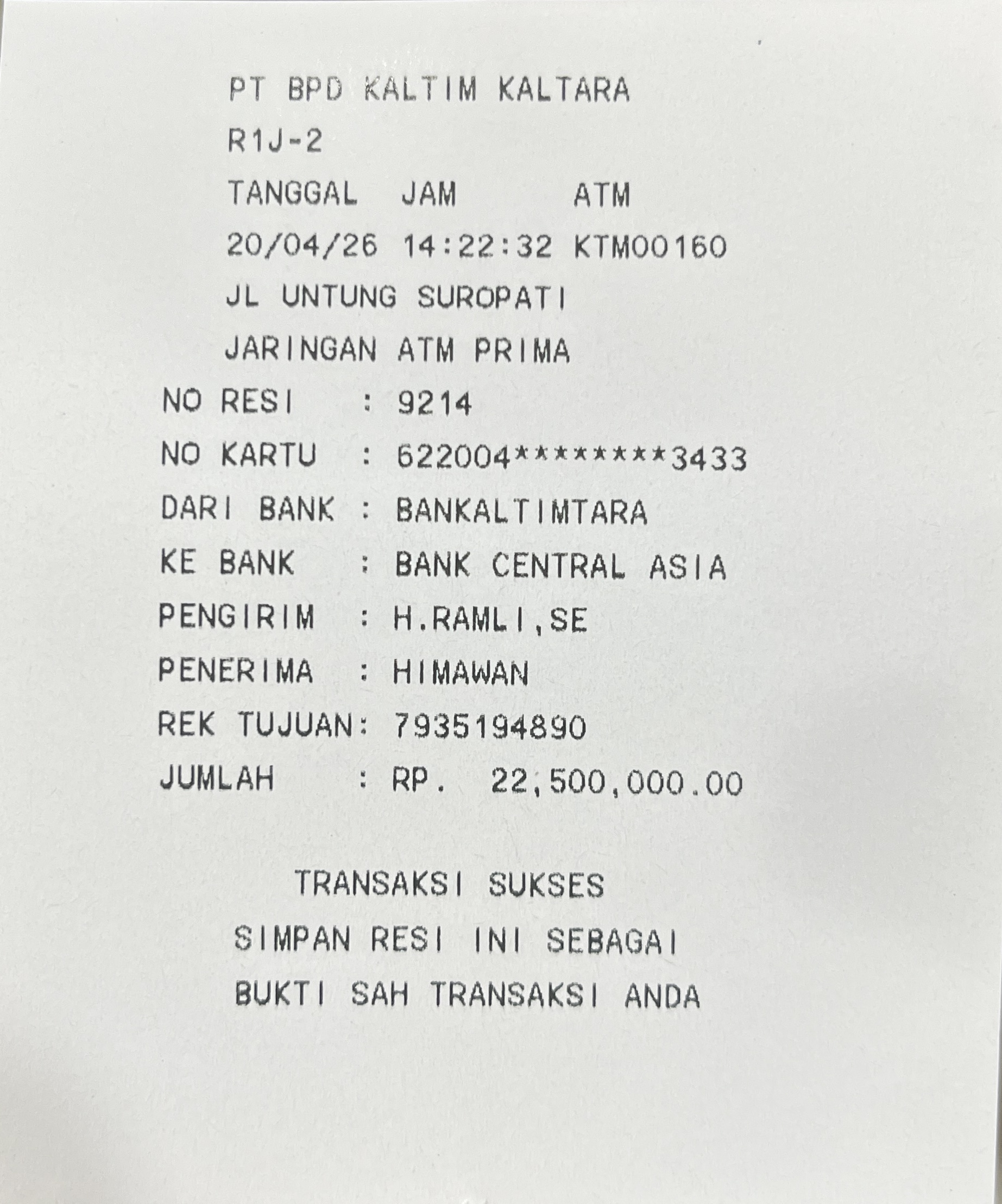 PT BPD KALTIM KALTARA
R1J-2
TANGGAL JAM ATM
20/04/26 14:22:32 KTM00160
JL UNTUNG SUROPATI
JARINGAN ATM PRIMA
NO RESI : 9214
NO KARTU : 622004********3433
DARI BANK : BANKALTIMTARA
KE BANK : BANK CENTRAL ASIA
PENGIRIM : H.RAMLI,SE
PENERIMA : HIMAWAN
REK TUJUAN: 7935194890
JUMLAH : RP. 22,500,000.00

TRANSAKSI SUKSES
SIMPAN RESI INI SEBAGAI
BUKTI SAH TRANSAKSI ANDA